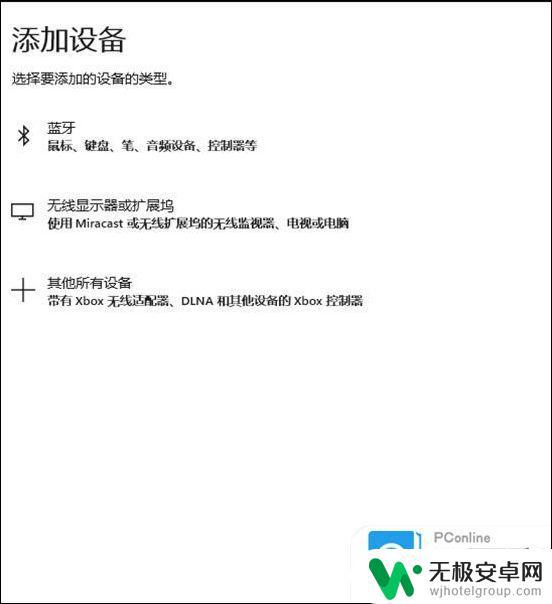 添加设备

选择要添加的设备的类型。

蓝牙
鼠标、键盘、笔、音频设备、控制器等

无线显示器或扩展坞
使用 Miracast 或无线扩展坞的无线监视器、电视或电脑

其他所有设备
带有 Xbox 无线适配器、DLNA 和其他设备的 Xbox 控制器

PConline

无极安卓网
wjhotelgroup.com